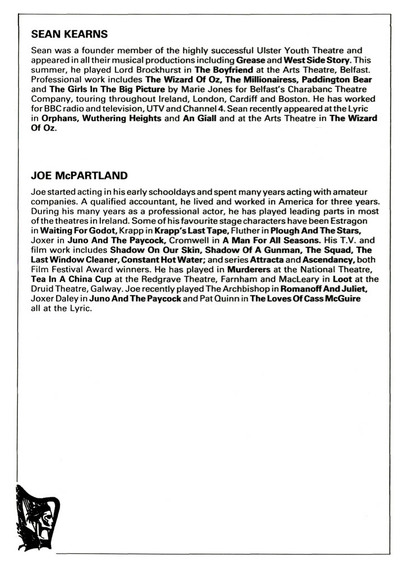 SEAN KEARNS

Sean was a founder member of the highly successful Ulster Youth Theatre and appeared in all their musical productions including Grease and West Side Story. This summer, he played Lord Brockhurst in The Boyfriend at the Arts Theatre, Belfast. Professional work includes The Wizard Of Oz, The Millionairess, Paddington Bear and The Girls In The Big Picture by Marie Jones for Belfast's Charabanc Theatre Company, touring throughout Ireland, London, Cardiff and Boston. He has worked for BBC radio and television, UTV and Channel 4. Sean recently appeared at the Lyric in Orphans, Wuthering Heights and An Giall and at the Arts Theatre in The Wizard Of Oz.

JOE McPARTLAND

Joe started acting in his early schooldays and spent many years acting with amateur companies. A qualified accountant, he lived and worked in America for three years. During his many years as a professional actor, he has played leading parts in most of the theatres in Ireland. Some of his favourite stage characters have been Estragon in Waiting For Godot, Krapp in Krapp's Last Tape, Fluther in Plough And The Stars, Joxer in Juno And The Paycock, Cromwell in A Man For All Seasons. His T.V. and film work includes Shadow On Our Skin, Shadow Of A Gunman, The Squad, The Last Window Cleaner, Constant Hot Water; and series Attracta and Ascendancy, both Film Festival Award winners. He has played in Murderers at the National Theatre, Tea In A China Cup at the Redgrave Theatre, Farnham and MacLeary in Loot at the Druid Theatre, Galway. Joe recently played The Archbishop in Romanoff And Juliet, Joxer Daley in Juno And The Paycock and Pat Quinn in The Loves Of Cass McGuire all at the Lyric.